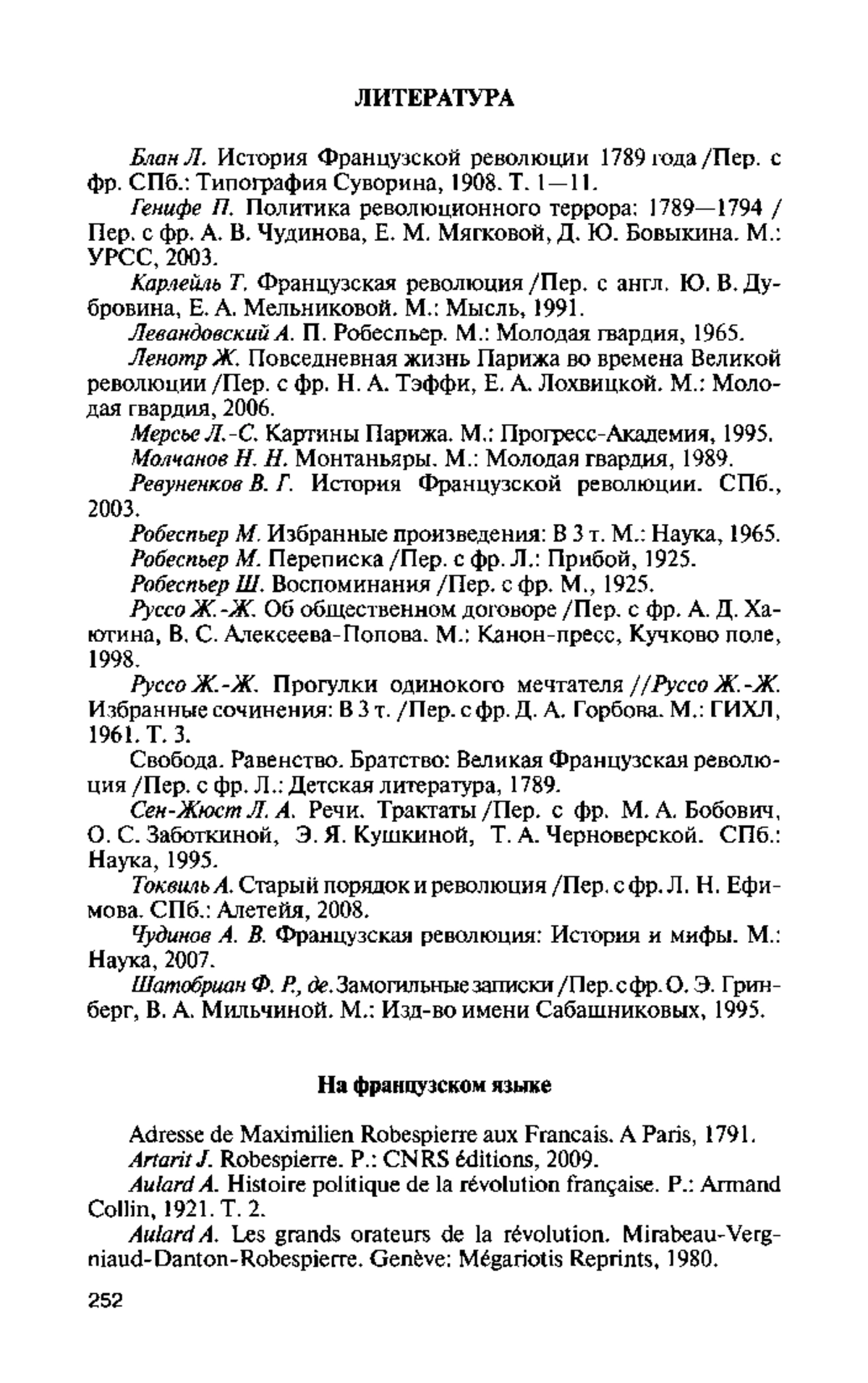 ЛИТЕРАТУРА

Блан Л. История Французской революции 1789 года /Пер. с фр. СПб.: Типография Суворина, 1908. Т. 1—11.

Генифе П. Политика революционного террора: 1789—1794 / Пер. с фр. А. В. Чудинова, Е. М. Мягковой, Д. Ю. Бовыкина. М.: УРСС, 2003.

Карлейль Т. Французская революция /Пер. с англ. Ю. В. Дубровина, Е. А. Мельниковой. М.: Мысль, 1991.

Левандовский А. П. Робеспьер. М.: Молодая гвардия, 1965.

Ленотр Ж. Повседневная жизнь Парижа во времена Великой революции /Пер. с фр. Н. А. Тэффи, Е. А. Лохвицкой. М.: Молодая гвардия, 2006.

Мерсье Л.-С. Картины Парижа. М.: Прогресс-Академия, 1995.

Молчанов Н. Н. Монтаньяры. М.: Молодая гвардия, 1989.

Ревуненков В. Г. История Французской революции. СПб., 2003.

Робеспьер М. Избранные произведения: В 3 т. М.: Наука, 1965.

Робеспьер М. Переписка /Пер. с фр. Л.: Прибой, 1925.

Робеспьер Ш. Воспоминания /Пер. с фр. М., 1925.

Руссо Ж.-Ж. Об общественном договоре /Пер. с фр. А. Д. Хаютина, В. С. Алексеева-Попова. М.: Канон-пресс, Кучково поле, 1998.

Руссо Ж.-Ж. Прогулки одинокого мечтателя //Руссо Ж.-Ж. Избранные сочинения: В 3 т. /Пер. с фр. Д. А. Горбова. М.: ГИХЛ, 1961. Т. 3.

Свобода. Равенство. Братство: Великая Французская революция /Пер. с фр. Л.: Детская литература, 1789.

Сен-Жюст Л. А. Речи. Трактаты /Пер. с фр. М. А. Бобович, О. С. Заботкиной, Э. Я. Кушкиной, Т. А. Черноверской. СПб.: Наука, 1995.

Токвиль А. Старый порядок и революция /Пер. с фр. Л. Н. Ефимова. СПб.: Алетейя, 2008.

Чудинов А. В. Французская революция: История и мифы. М.: Наука, 2007.

Шатобриан Ф. Р., де. Замогильные записки /Пер. с фр. О. Э. Гринберг, В. А. Мильчиной. М.: Изд-во имени Сабашниковых, 1995.

На французском языке

Adresse de Maximilien Robespierre aux Francais. A Paris, 1791.

Artarit J. Robespierre. P.: CNRS éditions, 2009.

Aulard A. Histoire politique de la révolution française. P.: Armand Collin, 1921. T. 2.

Aulard A. Les grands orateurs de la révolution. Mirabeau-Vergniaud-Danton-Robespierre. Genève: Mégariotis Reprints, 1980.

252